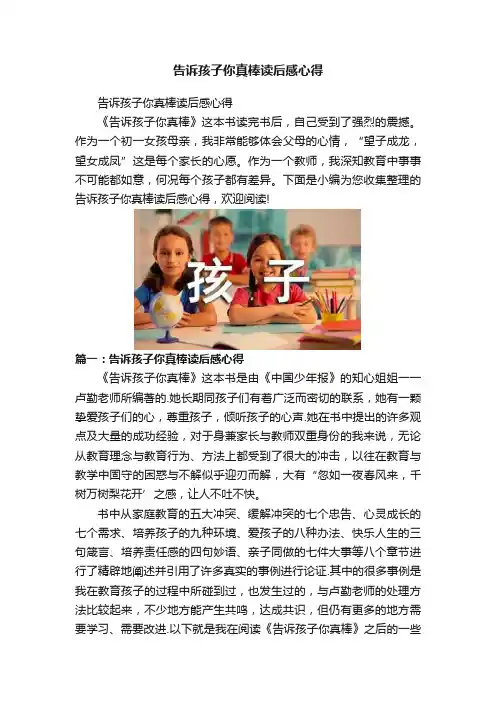 告诉孩子你真棒读后感心得

告诉孩子你真棒读后感心得

《告诉孩子你真棒》这本书读完书后，自己受到了强烈的震撼。作为一个初一女孩母亲，我非常能够体会父母的心情，“望子成龙，望女成凤”这是每个家长的心愿。作为一个教师，我深知教育中事事不可能都如意，何况每个孩子都有差异。下面是小编为您收集整理的告诉孩子你真棒读后感心得，欢迎阅读!

孩子

篇一：告诉孩子你真棒读后感心得

《告诉孩子你真棒》这本书是由《中国少年报》的知心姐姐——卢勤老师所编著的.她长期同孩子们有着广泛而密切的联系，她有一颗挚爱孩子们的心，尊重孩子，倾听孩子的心声.她在书中提出的许多观点及大量的成功经验，对于身兼家长与教师双重身份的我来说，无论从教育理念与教育行为、方法上都受到了很大的冲击，以往在教育与教学中固守的困惑与不解似乎迎刃而解，大有“忽如一夜春风来，千树万树梨花开’之感，让人不吐不快。

书中从家庭教育的五大冲突、缓解冲突的七个忠告、心灵成长的七个需求、培养孩子的九种环境、爱孩子的八种办法、快乐人生的三句箴言、培养责任感的四句妙语、亲子同做的七件大事等八个章节进行了精辟地阐述并引用了许多真实的事例进行论证.其中的很多事例是我在教育孩子的过程中所碰到过，也发生过的，与卢勤老师的处理方法比较起来，不少地方能产生共鸣，达成共识，但仍有更多的地方需要学习、需要改进.以下就是我在阅读《告诉孩子你真棒》之后的一些